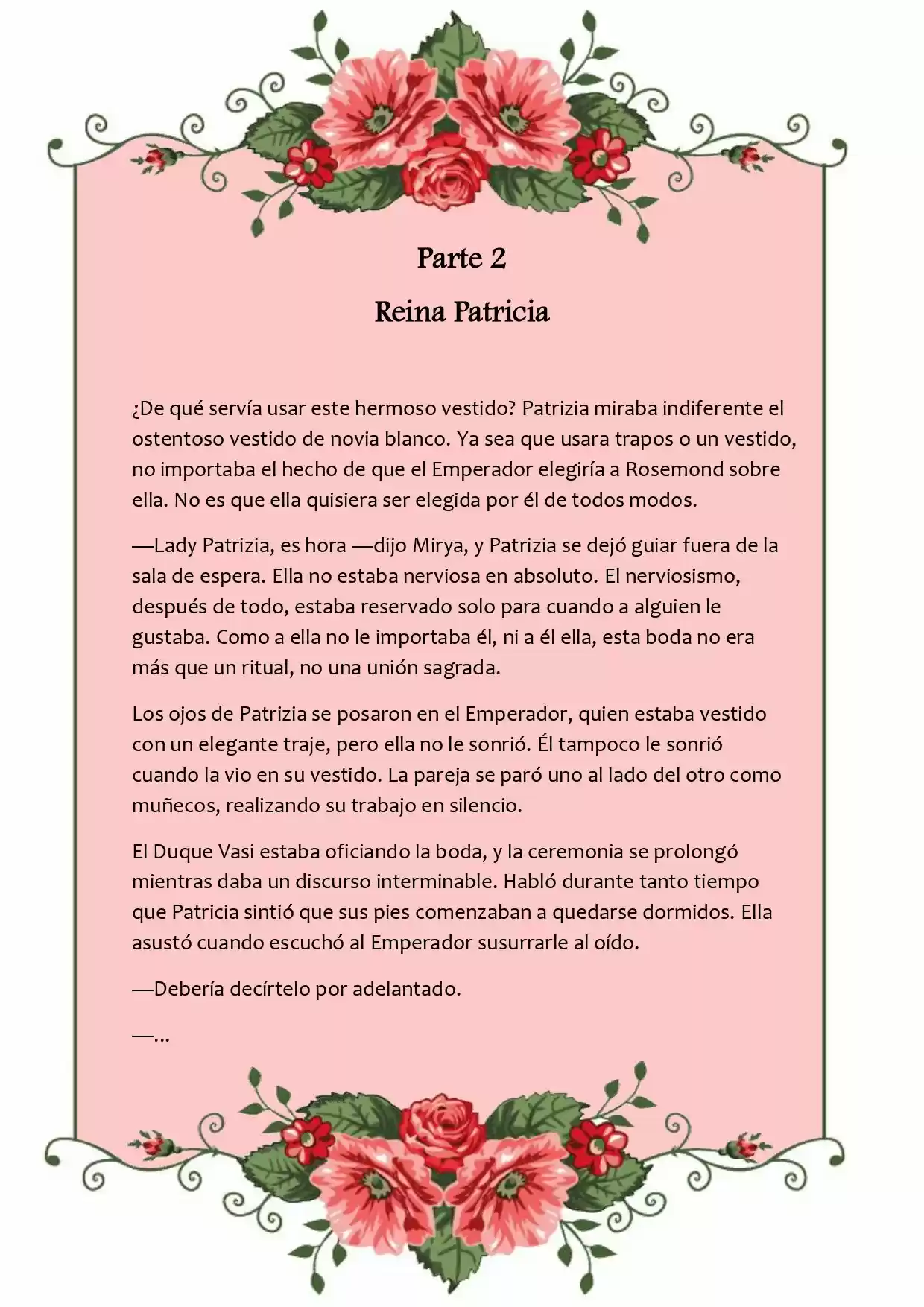 Parte 2

Reina Patricia

¿De qué servía usar este hermoso vestido? Patrizia miraba indiferente el ostentoso vestido de novia blanco. Ya sea que usara trapos o un vestido, no importaba el hecho de que el Emperador elegiría a Rosemond sobre ella. No es que ella quisiera ser elegida por él de todos modos.

—Lady Patrizia, es hora —dijo Mirya, y Patrizia se dejó guiar fuera de la sala de espera. Ella no estaba nerviosa en absoluto. El nerviosismo, después de todo, estaba reservado solo para cuando a alguien le gustaba. Como a ella no le importaba él, ni a él ella, esta boda no era más que un ritual, no una unión sagrada.

Los ojos de Patrizia se posaron en el Emperador, quien estaba vestido con un elegante traje, pero ella no le sonrió. Él tampoco le sonrió cuando la vio en su vestido. La pareja se paró uno al lado del otro como muñecos, realizando su trabajo en silencio.

El Duque Vasi estaba oficiando la boda, y la ceremonia se prolongó mientras daba un discurso interminable. Habló durante tanto tiempo que Patricia sintió que sus pies comenzaban a quedarse dormidos. Ella asustó cuando escuchó al Emperador susurrarle al oído.

—Debería decírtelo por adelantado.

—...